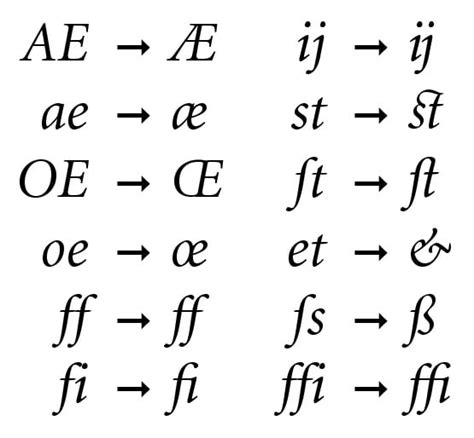 AE → Æ
ae → æ
OE → Œ
oe → œ
ff → ﬀ
fi → ﬁ

ij → ĳ
st → ﬆ
ſt → ﬅ
et → &
ſs → ß
ffi → ﬃ